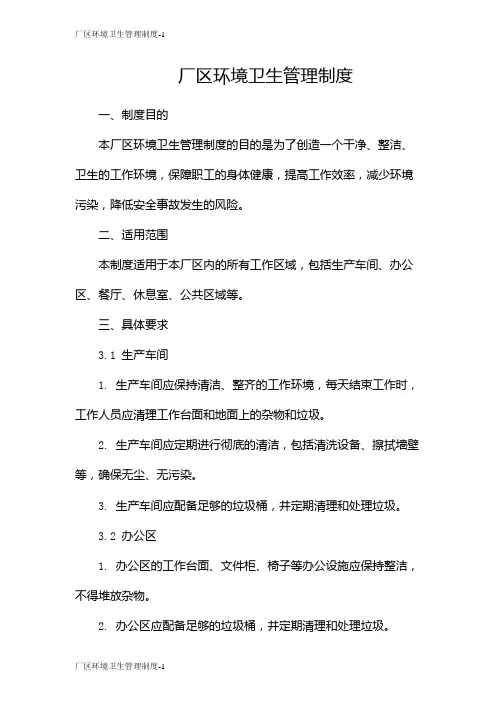 厂区环境卫生管理制度-1

厂区环境卫生管理制度

一、制度目的

本厂区环境卫生管理制度的目的是为了创造一个干净、整洁、卫生的工作环境，保障职工的身体健康，提高工作效率，减少环境污染，降低安全事故发生的风险。

二、适用范围

本制度适用于本厂区内的所有工作区域，包括生产车间、办公区、餐厅、休息室、公共区域等。

三、具体要求

3.1 生产车间

1. 生产车间应保持清洁、整齐的工作环境，每天结束工作时，工作人员应清理工作台面和地面上的杂物和垃圾。

2. 生产车间应定期进行彻底的清洁，包括清洗设备、擦拭墙壁等，确保无尘、无污染。

3. 生产车间应配备足够的垃圾桶，并定期清理和处理垃圾。

3.2 办公区

1. 办公区的工作台面、文件柜、椅子等办公设施应保持整洁，不得堆放杂物。

2. 办公区应配备足够的垃圾桶，并定期清理和处理垃圾。

厂区环境卫生管理制度-1